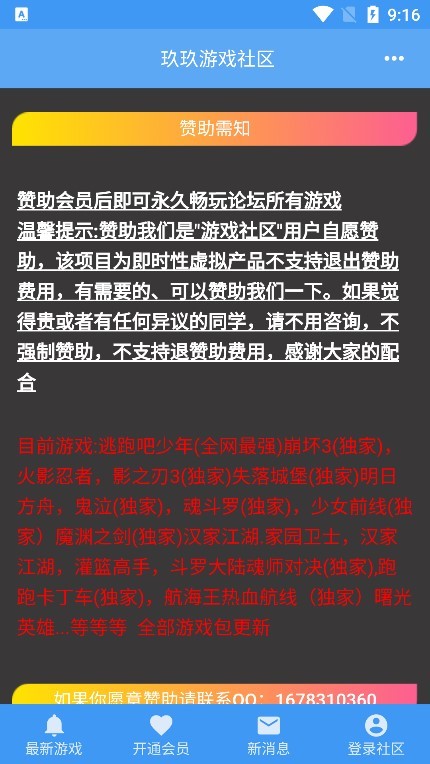 9:16

玖玖游戏社区

赞助需知

赞助会员后即可永久畅玩论坛所有游戏
温馨提示:赞助我们是"游戏社区"用户自愿赞助，该项目为即时性虚拟产品不支持退出赞助费用，有需要的、可以赞助我们一下。如果觉得贵或者有任何异议的同学，请不用咨询，不强制赞助，不支持退赞助费用，感谢大家的配合

目前游戏:逃跑吧少年(全网最强)崩坏3(独家)，火影忍者，影之刃3(独家)失落城堡(独家)明日方舟，鬼泣(独家)，魂斗罗(独家)，少女前线(独家）魔渊之剑(独家)汉家江湖.家园卫士，汉家江湖，灌篮高手，斗罗大陆魂师对决(独家),跑跑卡丁车(独家)，航海王热血航线（独家）曙光英雄...等等等 全部游戏包更新

如果你愿意赞助请联系QQ：1678310360

最新游戏 开通会员 新消息 登录社区